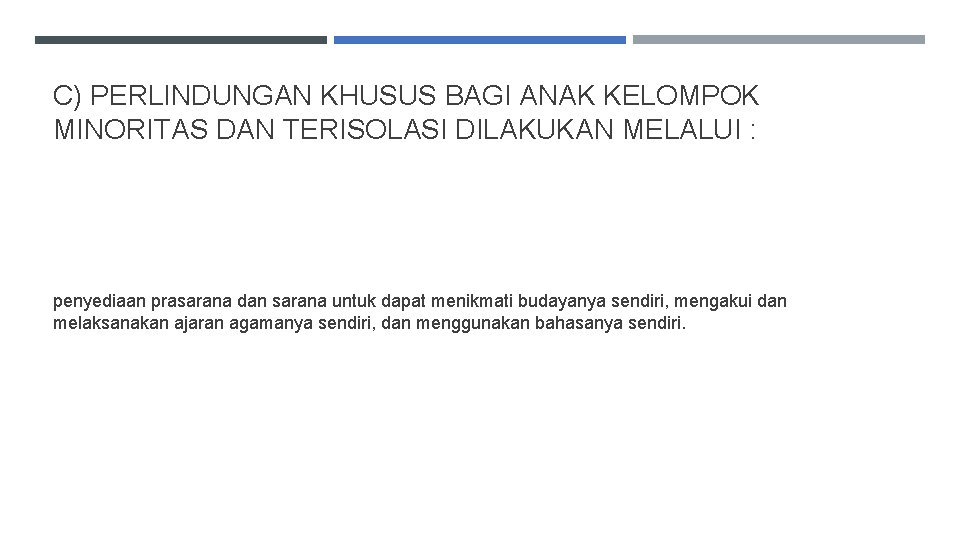 C) PERLINDUNGAN KHUSUS BAGI ANAK KELOMPOK MINORITAS DAN TERISOLASI DILAKUKAN MELALUI :

penyediaan prasarana dan sarana untuk dapat menikmati budayanya sendiri, mengakui dan melaksanakan ajaran agamanya sendiri, dan menggunakan bahasanya sendiri.